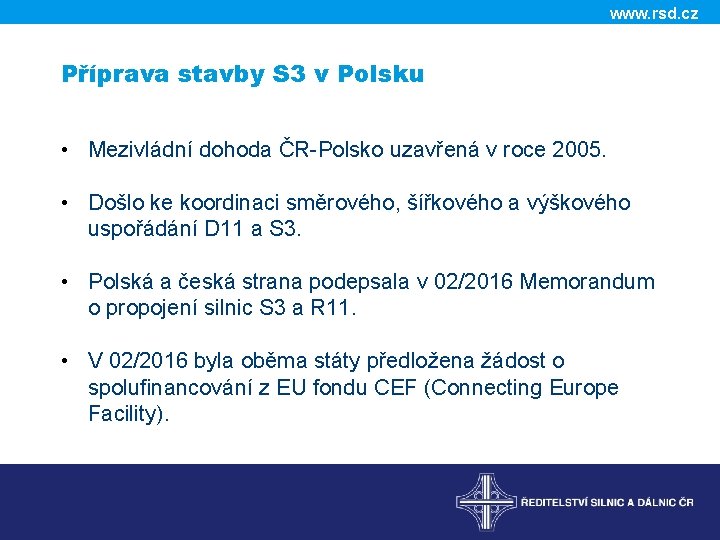 www.rsd.cz

Příprava stavby S3 v Polsku

• Mezivládní dohoda ČR-Polsko uzavřená v roce 2005.

• Došlo ke koordinaci směrového, šířkového a výškového uspořádání D11 a S3.

• Polská a česká strana podepsala v 02/2016 Memorandum o propojení silnic S3 a R11.

• V 02/2016 byla oběma státy předložena žádost o spolufinancování z EU fondu CEF (Connecting Europe Facility).

ŘEDITELSTVÍ SILNIC A DÁLNIC ČR